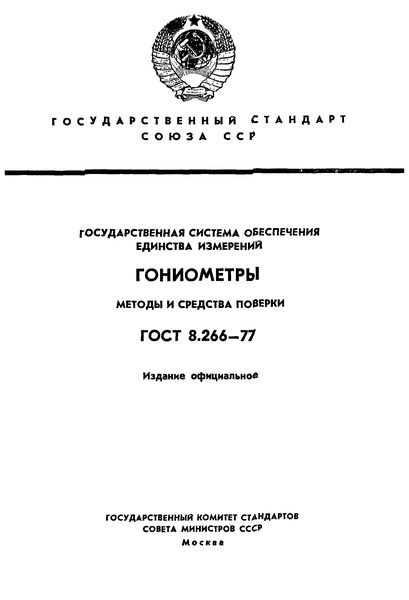 ГОСУДАРСТВЕННЫЙ СТАНДАРТ СОЮЗА ССР

ГОСУДАРСТВЕННАЯ СИСТЕМА ОБЕСПЕЧЕНИЯ ЕДИНСТВА ИЗМЕРЕНИЙ

ГОНИОМЕТРЫ

МЕТОДЫ И СРЕДСТВА ПОВЕРКИ

ГОСТ 8.266—77

Издание официальное

ГОСУДАРСТВЕННЫЙ КОМИТЕТ СТАНДАРТОВ
СОВЕТА МИНИСТРОВ СССР
Москва